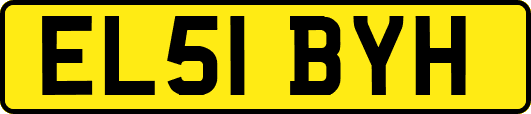 EL51 BYH